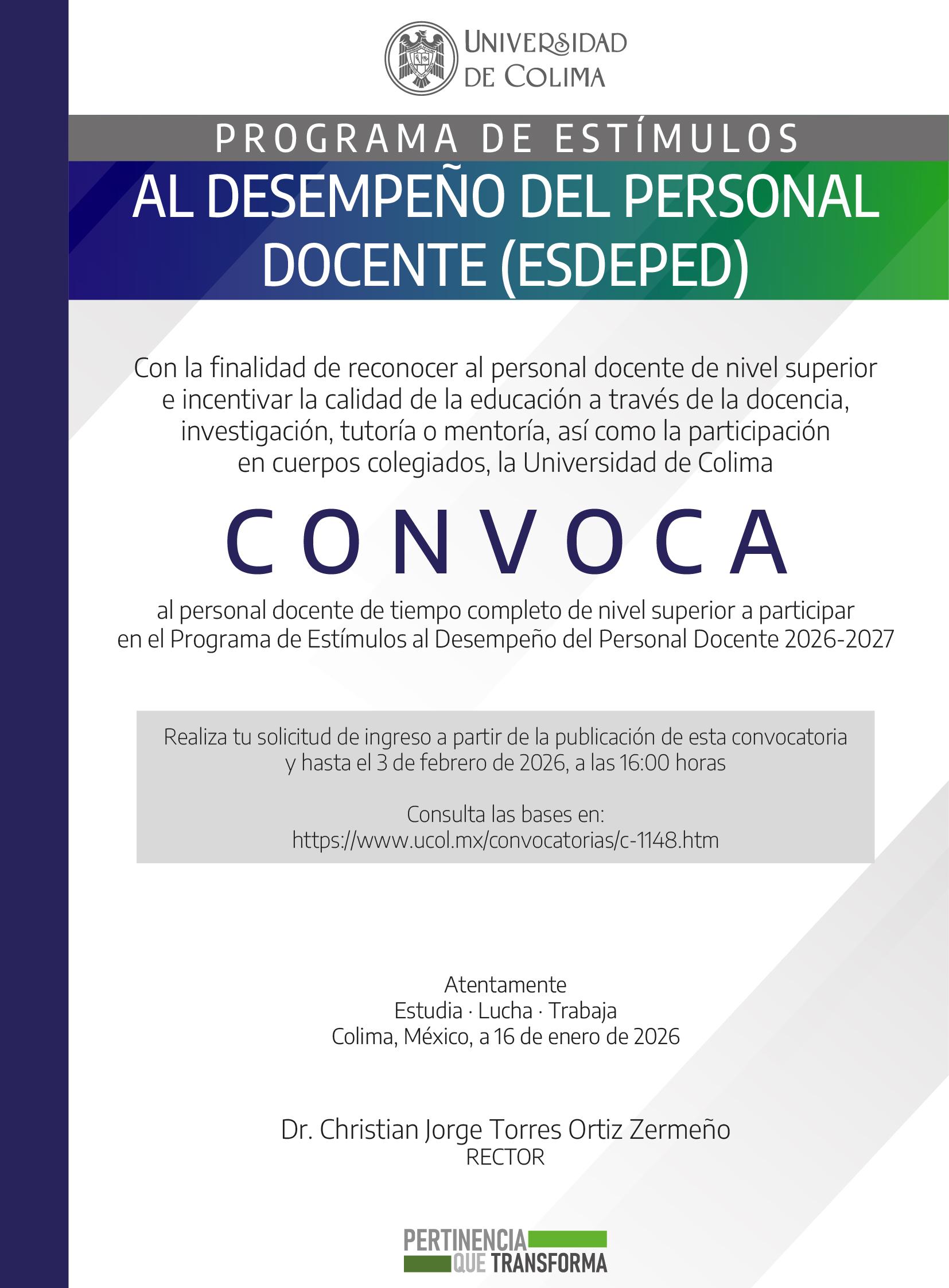 UNIVERSIDAD DE COLIMA

PROGRAMA DE ESTÍMULOS

AL DESEMPEÑO DEL PERSONAL DOCENTE (ESDEPED)

Con la finalidad de reconocer al personal docente de nivel superior e incentivar la calidad de la educación a través de la docencia, investigación, tutoría o mentoría, así como la participación en cuerpos colegiados, la Universidad de Colima

CONVOCA

al personal docente de tiempo completo de nivel superior a participar en el Programa de Estímulos al Desempeño del Personal Docente 2026-2027

Realiza tu solicitud de ingreso a partir de la publicación de esta convocatoria y hasta el 3 de febrero de 2026, a las 16:00 horas

Consulta las bases en:
https://www.ucol.mx/convocatorias/c-1148.htm

Atentamente
Estudia · Lucha · Trabaja
Colima, México, a 16 de enero de 2026

Dr. Christian Jorge Torres Ortiz Zermeño
RECTOR

PERTINENCIA QUE TRANSFORMA